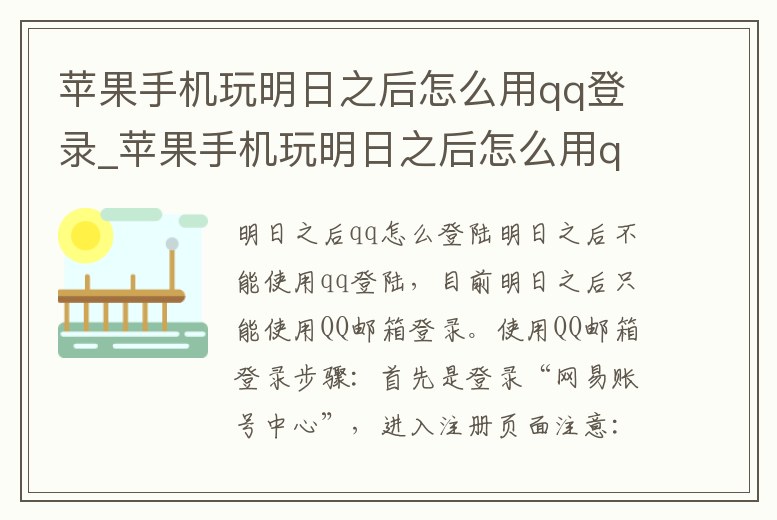 苹果手机玩明日之后怎么用qq登录_苹果手机玩明日之后怎么用q

明日之后qq怎么登陆明日之后不能使用qq登陆，目前明日之后只能使用QQ邮箱登录。使用QQ邮箱登录步骤：首先是登录“网易账号中心”，进入注册页面注意：